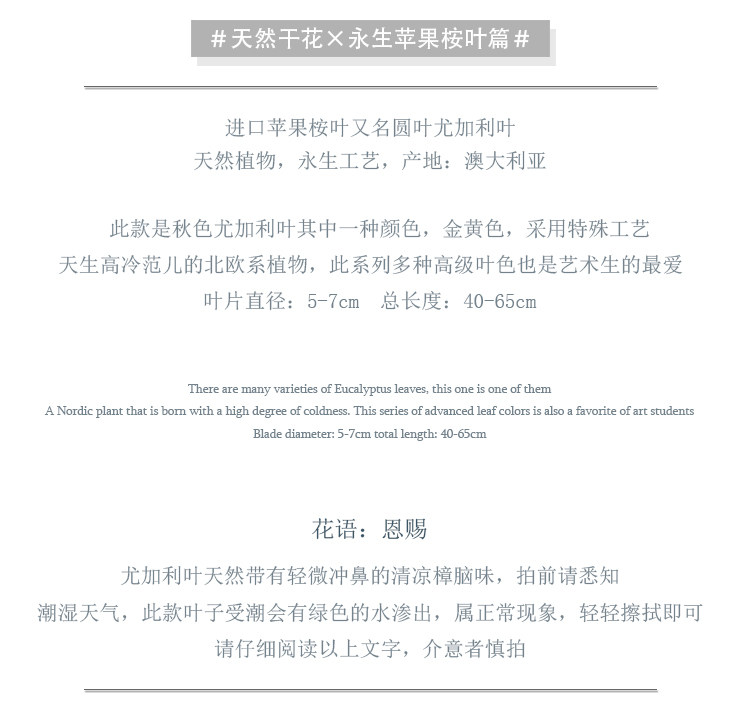 #天然干花×永生苹果桉叶篇#

进口苹果桉叶又名圆叶尤加利叶
天然植物，永生工艺，产地：澳大利亚

此款是秋色尤加利叶其中一种颜色，金黄色，采用特殊工艺
天生高冷范儿的北欧系植物，此系列多种高级叶色也是艺术生的最爱
叶片直径：5-7cm 总长度：40-65cm

There are many varieties of Eucalyptus leaves, this one is one of them
A Nordic plant that is born with a high degree of coldness. This series of advanced leaf colors is also a favorite of art students
Blade diameter: 5-7cm total length: 40-65cm

花语：恩赐
尤加利叶天然带有轻微冲鼻的清凉樟脑味，拍前请悉知
潮湿天气，此款叶子受潮会有绿色的水渗出，属正常现象，轻轻擦拭即可
请仔细阅读以上文字，介意者慎拍